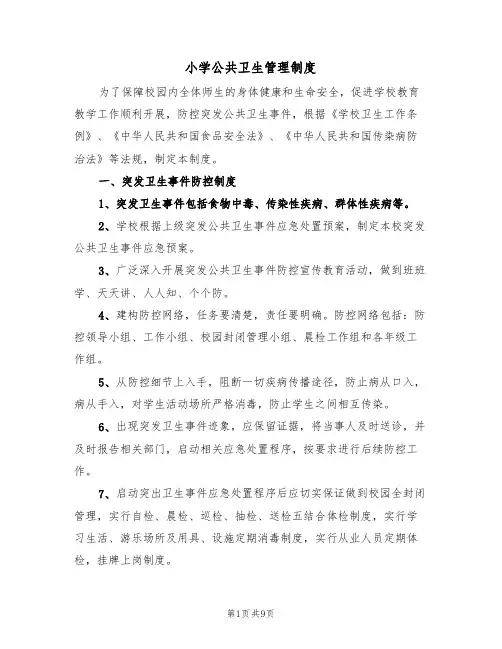 小学公共卫生管理制度

为了保障校园内全体师生的身体健康和生命安全，促进学校教育教学工作顺利开展，防控突发公共卫生事件，根据《学校卫生工作条例》、《中华人民共和国食品安全法》、《中华人民共和国传染病防治法》等法规，制定本制度。

一、突发卫生事件防控制度

1、突发卫生事件包括食物中毒、传染性疾病、群体性疾病等。

2、学校根据上级突发公共卫生事件应急处置预案，制定本校突发公共卫生事件应急预案。

3、广泛深入开展突发公共卫生事件防控宣传教育活动，做到班班学、天天讲、人人知、个个防。

4、建构防控网络，任务要清楚，责任要明确。防控网络包括：防控领导小组、工作小组、校园封闭管理小组、晨检工作组和各年级工作组。

5、从防控细节上入手，阻断一切疾病传播途径，防止病从口入，病从手入，对学生活动场所严格消毒，防止学生之间相互传染。

6、出现突发卫生事件迹象，应保留证据，将当事人及时送诊，并及时报告相关部门，启动相关应急处置程序，按要求进行后续防控工作。

7、启动突出卫生事件应急处置程序后应切实保证做到校园全封闭管理，实行自检、晨检、巡检、抽检、送检五结合体检制度，实行学习生活、游乐场所及用具、设施定期消毒制度，实行从业人员定期体检，挂牌上岗制度。

第1页共9页